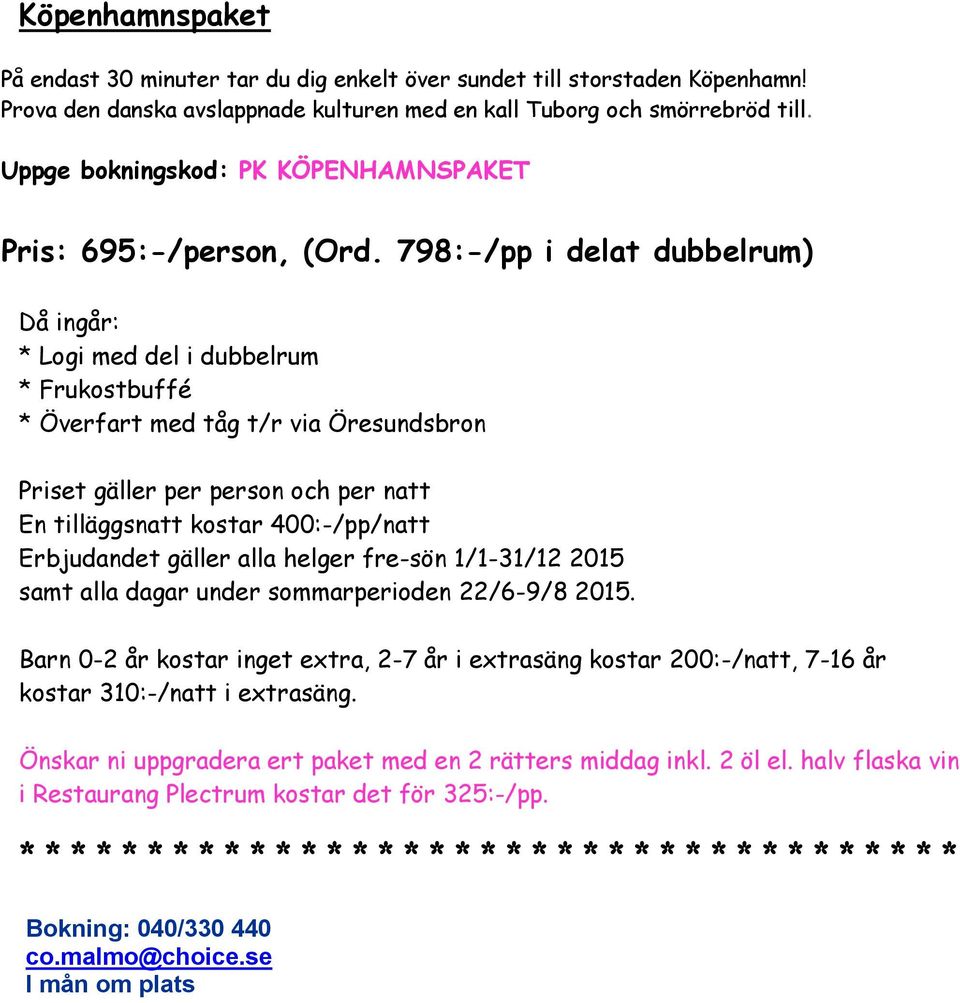 Köpenhamnspaket

På endast 30 minuter tar du dig enkelt över sundet till storstaden Köpenhamn! Prova den danska avslappnade kulturen med en kall Tuborg och smörrebröd till.

Uppge bokningskod: PK KÖPENHAMNSPAKET

Pris: 695:-/person, (Ord. 798:-/pp i delat dubbelrum)

Då ingår:
* Logi med del i dubbelrum
* Frukostbuffé
* Överfart med tåg t/r via Öresundsbron

Priset gäller per person och per natt
En tilläggsnatt kostar 400:-/pp/natt
Erbjudandet gäller alla helger fre-sön 1/1-31/12 2015
samt alla dagar under sommarperioden 22/6-9/8 2015.

Barn 0-2 år kostar inget extra, 2-7 år i extrasäng kostar 200:-/natt, 7-16 år kostar 310:-/natt i extrasäng.

Önskar ni uppgradera ert paket med en 2 rätters middag inkl. 2 öl el. halv flaska vin i Restaurang Plectrum kostar det för 325:-/pp.

* * * * * * * * * * * * * * * * * * * * * * * * * * * * * * * * * * * * *

Bokning: 040/330 440
co.malmo@choice.se
I mån om plats